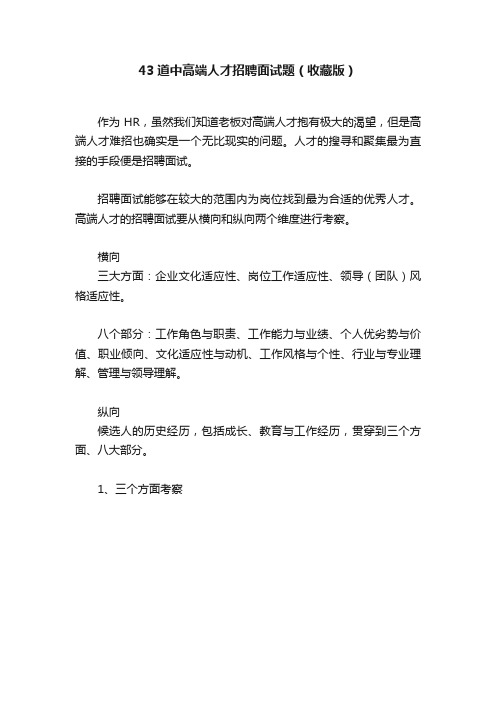 43 道中高端人才招聘面试题（收藏版）

作为 HR，虽然我们知道老板对高端人才抱有极大的渴望，但是高端人才难招也确实是一个无比现实的问题。人才的搜寻和聚集最为直接的手段便是招聘面试。

招聘面试能够在较大的范围内为岗位找到最为合适的优秀人才。高端人才的招聘面试要从横向和纵向两个维度进行考察。

横向
三大方面：企业文化适应性、岗位工作适应性、领导（团队）风格适应性。

八个部分：工作角色与职责、工作能力与业绩、个人优劣势与价值、职业倾向、文化适应性与动机、工作风格与个性、行业与专业理解、管理与领导理解。

纵向
候选人的历史经历，包括成长、教育与工作经历，贯穿到三个方面、八大部分。

1、三个方面考察